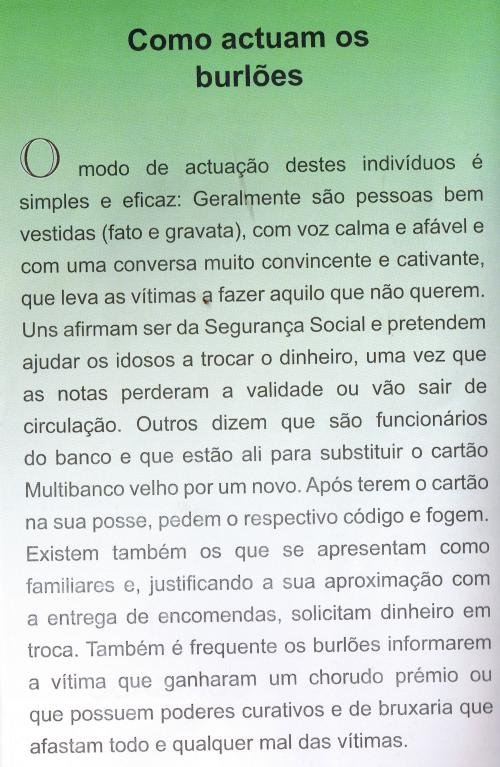 Como actuam os burlões

O modo de actuação destes indivíduos é simples e eficaz: Geralmente são pessoas bem vestidas (fato e gravata), com voz calma e afável e com uma conversa muito convincente e cativante, que leva as vítimas a fazer aquilo que não querem. Uns afirmam ser da Segurança Social e pretendem ajudar os idosos a trocar o dinheiro, uma vez que as notas perderam a validade ou vão sair de circulação. Outros dizem que são funcionários do banco e que estão ali para substituir o cartão Multibanco velho por um novo. Após terem o cartão na sua posse, pedem o respectivo código e fogem. Existem também os que se apresentam como familiares e, justificando a sua aproximação com a entrega de encomendas, solicitam dinheiro em troca. Também é frequente os burlões informarem a vítima que ganharam um chorudo prémio ou que possuem poderes curativos e de bruxaria que afastam todo e qualquer mal das vítimas.